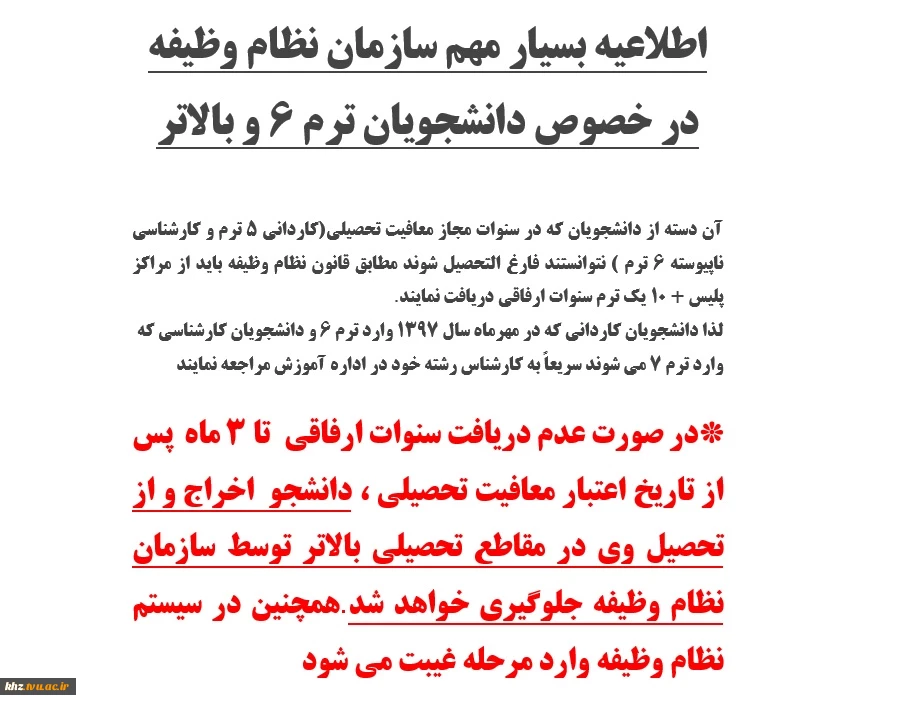 اطلاعیه بسیار مهم سازمان نظام وظیفه
در خصوص دانشجویان ترم ۶ و بالاتر

آن دسته از دانشجویان که در سنوات مجاز معافیت تحصیلی(کاردانی ۵ ترم و کارشناسی ناپیوسته ۶ ترم ) نتوانستند فارغ التحصیل شوند مطابق قانون نظام وظیفه باید از مراکز پلیس + ۱۰ یک ترم سنوات ارفاقی دریافت نمایند.
لذا دانشجویان کاردانی که در مهرماه سال ۱۳۹۷ وارد ترم ۶ و دانشجویان کارشناسی که وارد ترم ۷ می شوند سریعاً به کارشناس رشته خود در اداره آموزش مراجعه نمایند

*در صورت عدم دریافت سنوات ارفاقی تا ۳ ماه پس از تاریخ اعتبار معافیت تحصیلی ، دانشجو اخراج و از تحصیل وی در مقاطع تحصیلی بالاتر توسط سازمان نظام وظیفه جلوگیری خواهد شد.همچنین در سیستم نظام وظیفه وارد مرحله غیبت می شود

khz.tvu.ac.ir